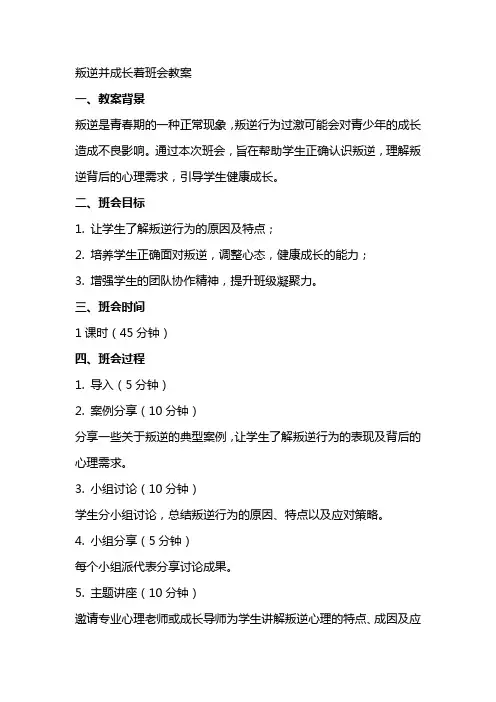 叛逆并成长着班会教案

一、教案背景

叛逆是青春期的一种正常现象，叛逆行为过激可能会对青少年的成长造成不良影响。通过本次班会，旨在帮助学生正确认识叛逆，理解叛逆背后的心理需求，引导学生健康成长。

二、班会目标

1. 让学生了解叛逆行为的原因及特点；

2. 培养学生正确面对叛逆，调整心态，健康成长的能力；

3. 增强学生的团队协作精神，提升班级凝聚力。

三、班会时间

1 课时（45 分钟）

四、班会过程

1. 导入（5 分钟）

2. 案例分享（10 分钟）

分享一些关于叛逆的典型案例，让学生了解叛逆行为的表现及背后的心理需求。

3. 小组讨论（10 分钟）

学生分小组讨论，总结叛逆行为的原因、特点以及应对策略。

4. 小组分享（5 分钟）

每个小组派代表分享讨论成果。

5. 主题讲座（10 分钟）

邀请专业心理老师或成长导师为学生讲解叛逆心理的特点、成因及应